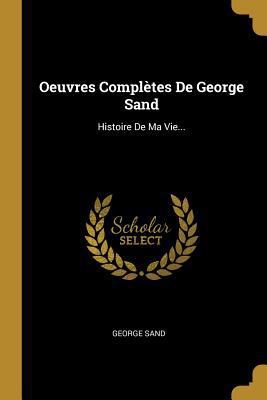 Oeuvres Complètes De George Sand

Histoire De Ma Vie...

Scholar
SELECT

GEORGE SAND